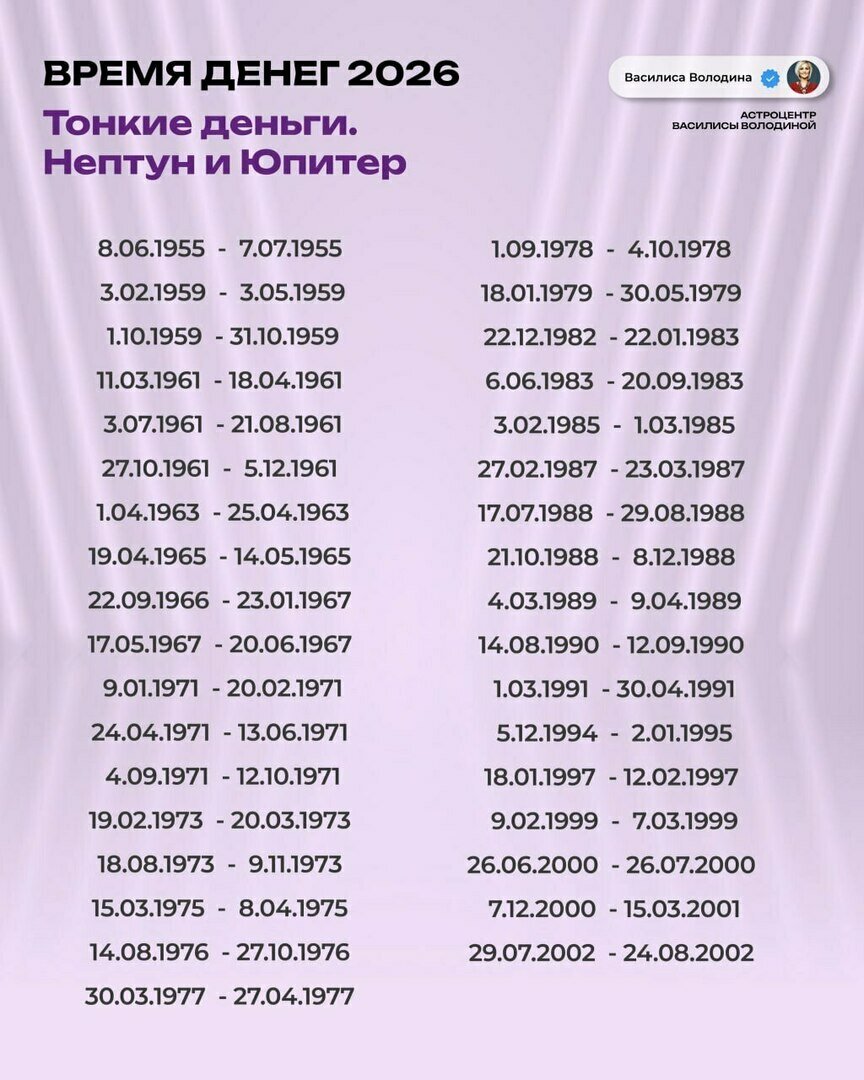 ВРЕМЯ ДЕНЕГ 2026

Тонкие деньги. Нептун и Юпитер

Василиса Володина

АСТРОЦЕНТР ВАСИЛИСЫ ВОЛОДИНОЙ

8.06.1955 - 7.07.1955
3.02.1959 - 3.05.1959
1.10.1959 - 31.10.1959
11.03.1961 - 18.04.1961
3.07.1961 - 21.08.1961
27.10.1961 - 5.12.1961
1.04.1963 - 25.04.1963
19.04.1965 - 14.05.1965
22.09.1966 - 23.01.1967
17.05.1967 - 20.06.1967
9.01.1971 - 20.02.1971
24.04.1971 - 13.06.1971
4.09.1971 - 12.10.1971
19.02.1973 - 20.03.1973
18.08.1973 - 9.11.1973
15.03.1975 - 8.04.1975
14.08.1976 - 27.10.1976
30.03.1977 - 27.04.1977

1.09.1978 - 4.10.1978
18.01.1979 - 30.05.1979
22.12.1982 - 22.01.1983
6.06.1983 - 20.09.1983
3.02.1985 - 1.03.1985
27.02.1987 - 23.03.1987
17.07.1988 - 29.08.1988
21.10.1988 - 8.12.1988
4.03.1989 - 9.04.1989
14.08.1990 - 12.09.1990
1.03.1991 - 30.04.1991
5.12.1994 - 2.01.1995
18.01.1997 - 12.02.1997
9.02.1999 - 7.03.1999
26.06.2000 - 26.07.2000
7.12.2000 - 15.03.2001
29.07.2002 - 24.08.2002